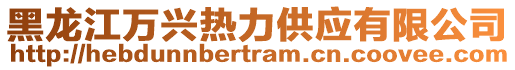 黑龙江万兴热力供应有限公司
http://hebdunnbertram.cn.coovee.com